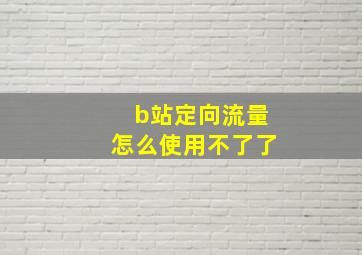 b站定向流量
怎么使用不了了